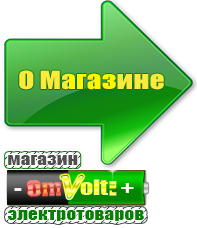 О Магазине

магазин

- OmVolt: +

электротоваров